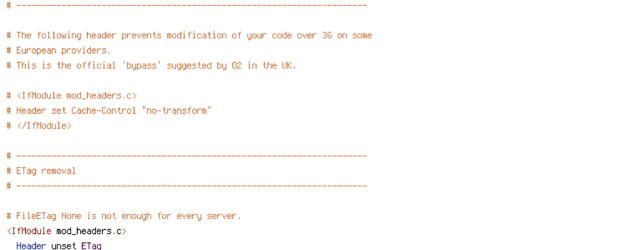 # ----------------------------------------------------------------------

# The following header prevents modification of your code over 3G on some
# European providers.
# This is the official 'bypass' suggested by O2 in the UK.

# <IfModule mod_headers.c>
# Header set Cache-Control "no-transform"
# </IfModule>

# ----------------------------------------------------------------------
# ETag removal
# ----------------------------------------------------------------------

# FileETag None is not enough for every server.
<IfModule mod_headers.c>
Header unset ETag